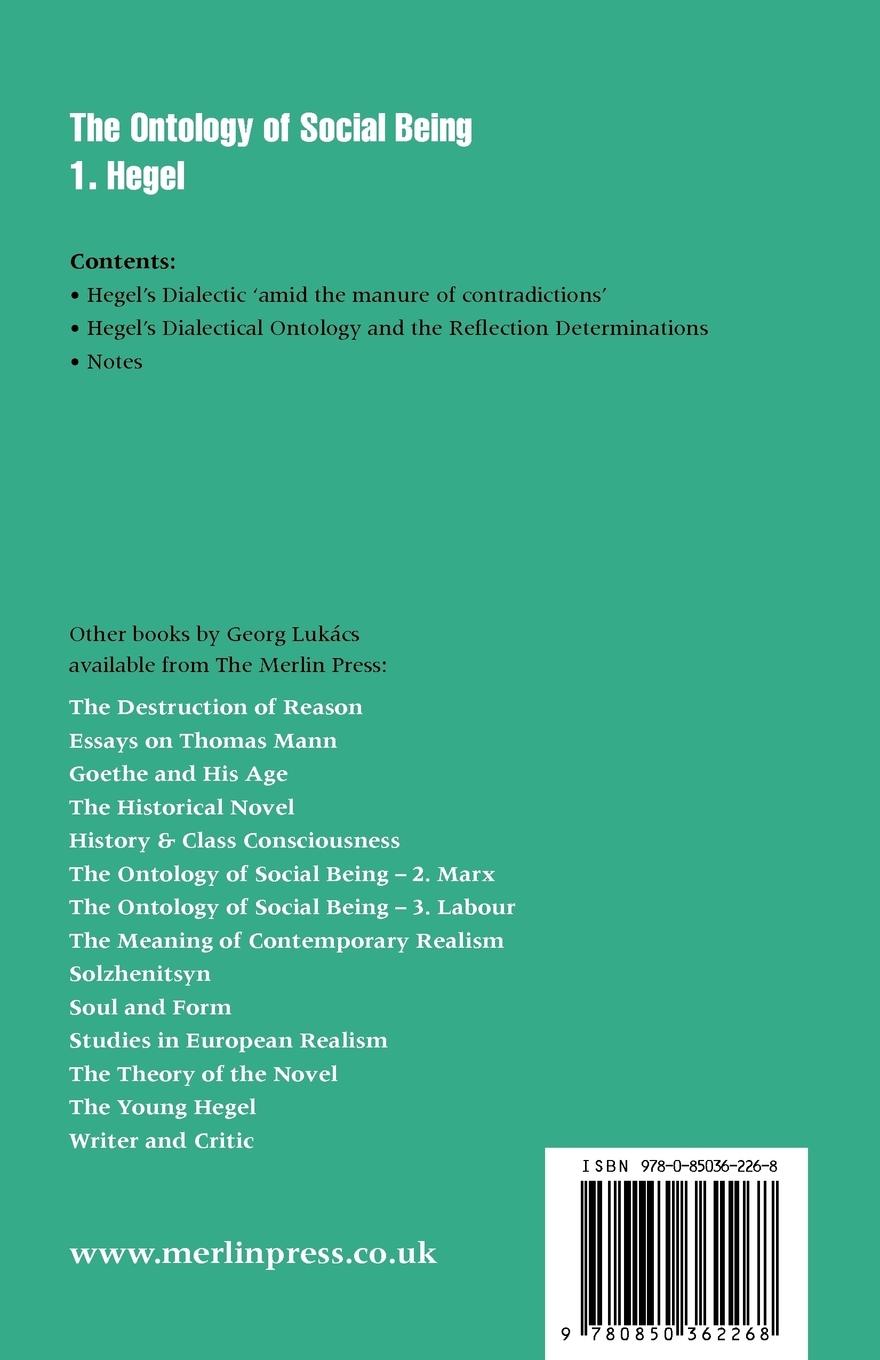 The Ontology of Social Being
1. Hegel

Contents:
• Hegel's Dialectic 'amid the manure of contradictions'
• Hegel's Dialectical Ontology and the Reflection Determinations
• Notes

Other books by Georg Lukács
available from The Merlin Press:

The Destruction of Reason
Essays on Thomas Mann
Goethe and His Age
The Historical Novel
History & Class Consciousness
The Ontology of Social Being – 2. Marx
The Ontology of Social Being – 3. Labour
The Meaning of Contemporary Realism
Solzhenitsyn
Soul and Form
Studies in European Realism
The Theory of the Novel
The Young Hegel
Writer and Critic

www.merlinpress.co.uk

ISBN 978-0-85036-226-8

9 780850 362268